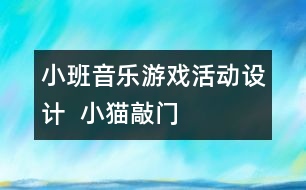 小班音乐游戏活动设计 小猫敲门